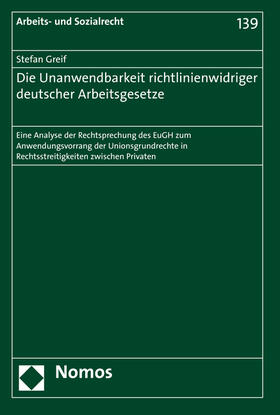 Arbeits- und Sozialrecht

139

Stefan Greif

Die Unanwendbarkeit richtlinienwidriger deutscher Arbeitsgesetze

Eine Analyse der Rechtsprechung des EuGH zum Anwendungsvorrang der Unionsgrundrechte in Rechtsstreitigkeiten zwischen Privaten

Nomos